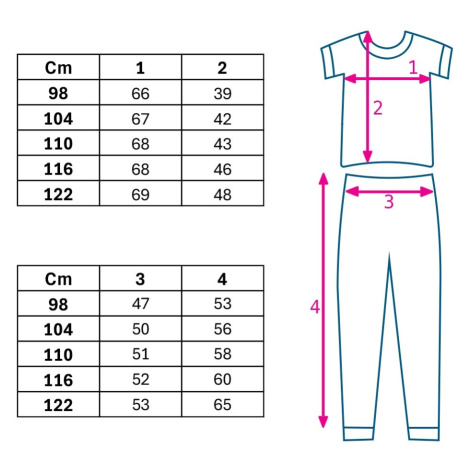 | Cm | 1 | 2 |
|---|---|---|
| 98 | 66 | 39 |
| 104 | 67 | 42 |
| 110 | 68 | 43 |
| 116 | 68 | 46 |
| 122 | 69 | 48 |

| Cm | 3 | 4 |
|---|---|---|
| 98 | 47 | 53 |
| 104 | 50 | 56 |
| 110 | 51 | 58 |
| 116 | 52 | 60 |
| 122 | 53 | 65 |

1
2
3
4